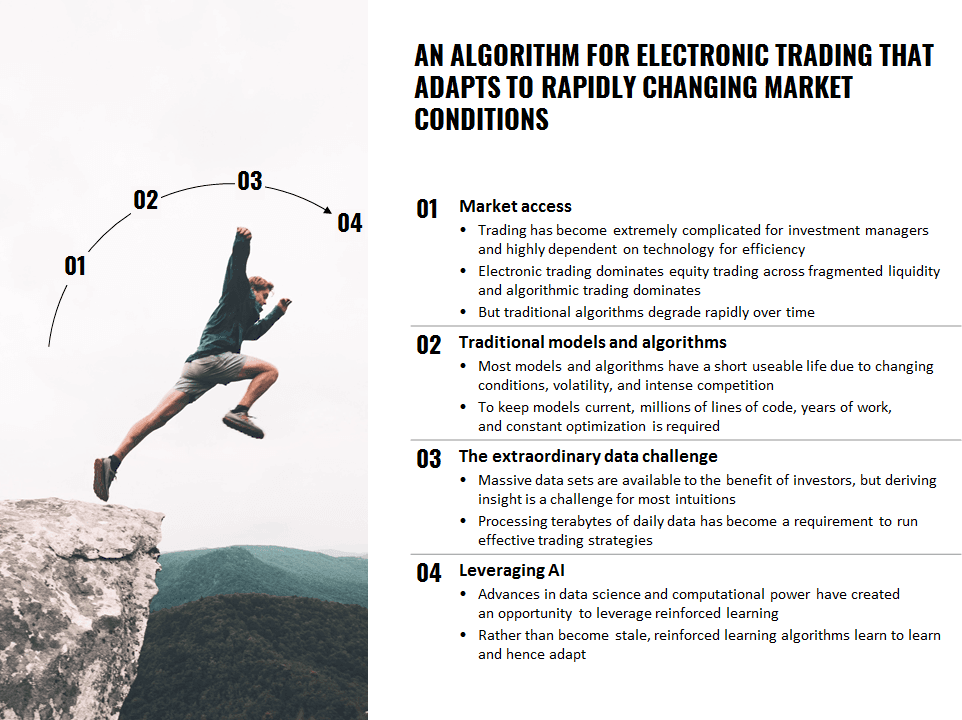 01

02

03

04

AN ALGORITHM FOR ELECTRONIC TRADING THAT ADAPTS TO RAPIDLY CHANGING MARKET CONDITIONS

01 Market access
• Trading has become extremely complicated for investment managers and highly dependent on technology for efficiency
• Electronic trading dominates equity trading across fragmented liquidity and algorithmic trading dominates
• But traditional algorithms degrade rapidly over time

02 Traditional models and algorithms
• Most models and algorithms have a short useable life due to changing conditions, volatility, and intense competition
• To keep models current, millions of lines of code, years of work, and constant optimization is required

03 The extraordinary data challenge
• Massive data sets are available to the benefit of investors, but deriving insight is a challenge for most intuitions
• Processing terabytes of daily data has become a requirement to run effective trading strategies

04 Leveraging AI
• Advances in data science and computational power have created an opportunity to leverage reinforced learning
• Rather than become stale, reinforced learning algorithms learn to learn and hence adapt